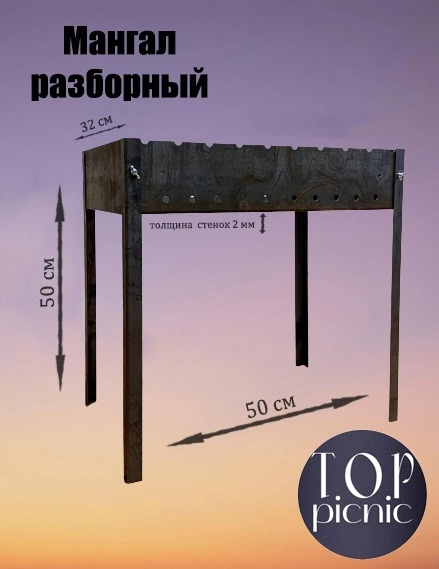 Мангал разборный

32 см

толщина стенок 2 мм

50 см

50 см

T.O.P picnic